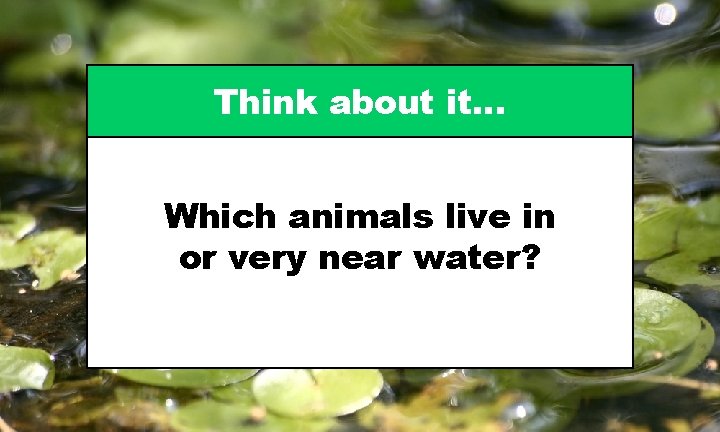 Think about it…

Which animals live in or very near water?